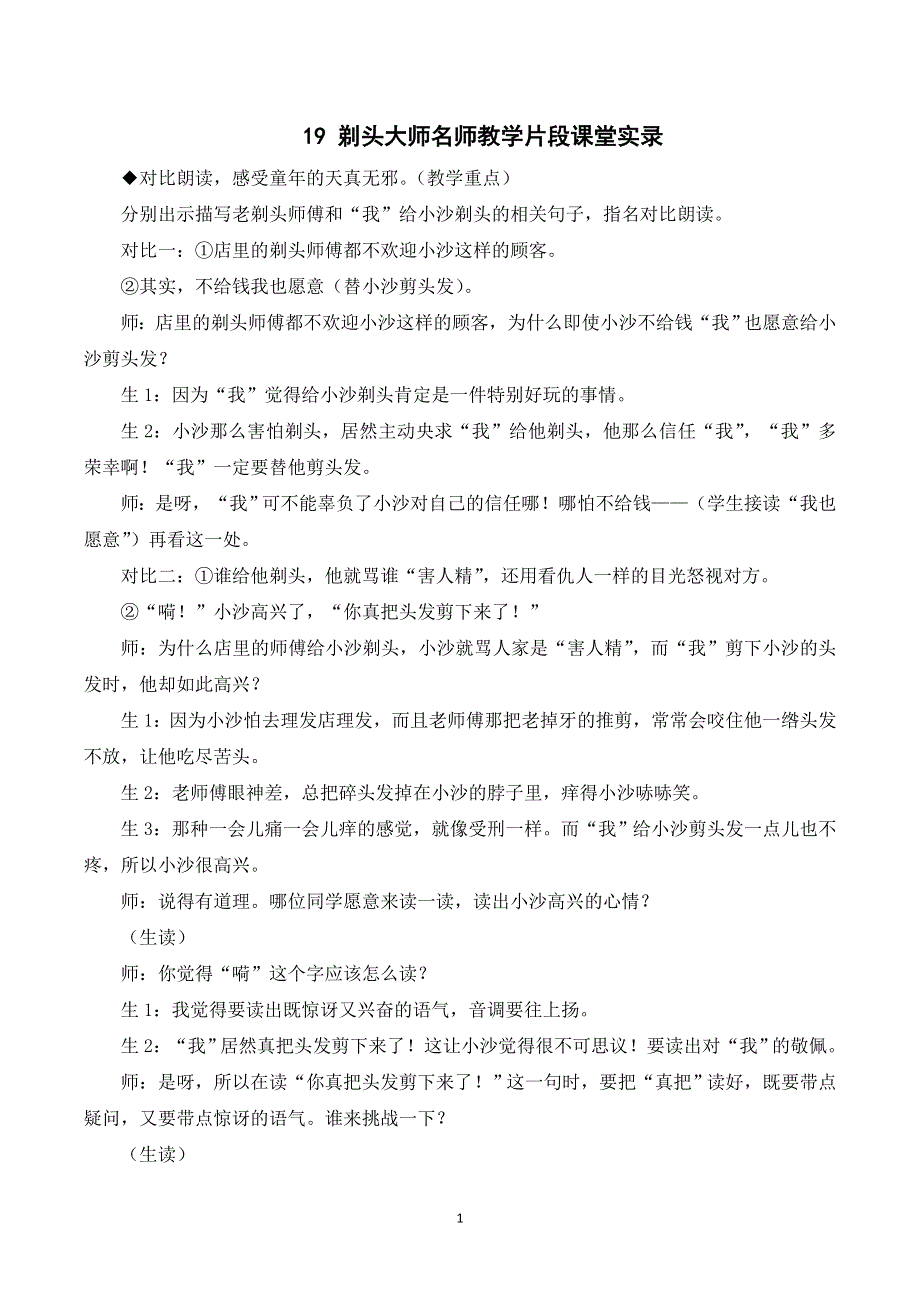 19 剃头大师名师教学片段课堂实录

◆对比朗读，感受童年的天真无邪。（教学重点）

分别出示描写老剃头师傅和“我”给小沙剃头的相关句子，指名对比朗读。

对比一：①店里的剃头师傅都不欢迎小沙这样的顾客。

②其实，不给钱我也愿意（替小沙剪头发）。

师：店里的剃头师傅都不欢迎小沙这样的顾客，为什么即使小沙不给钱“我”也愿意给小沙剪头发？

生 1：因为“我”觉得给小沙剃头肯定是一件特别好玩的事情。

生 2：小沙那么害怕剃头，居然主动央求“我”给他剃头，他那么信任“我”，“我”多荣幸啊！“我”一定要替他剪头发。

师：是呀，“我”可不能辜负了小沙对自己的信任哪！哪怕不给钱——（学生接读“我也愿意”）再看这一处。

对比二：①谁给他剃头，他就骂谁“害人精”，还用看仇人一样的目光怒视对方。

②“嗬！”小沙高兴了，“你真把头发剪下来了！”

师：为什么店里的师傅给小沙剃头，小沙就骂人家是“害人精”，而“我”剪下小沙的头发时，他却如此高兴？

生 1：因为小沙怕去理发店理发，而且老师傅那把老掉牙的推剪，常常会咬住他一绺头发不放，让他吃尽苦头。

生 2：老师傅眼神差，总把碎头发掉在小沙的脖子里，痒得小沙哧哧笑。

生 3：那种一会儿痛一会儿痒的感觉，就像受刑一样。而“我”给小沙剪头发一点儿也不疼，所以小沙很高兴。

师：说得有道理。哪位同学愿意来读一读，读出小沙高兴的心情？

（生读）

师：你觉得“嗬”这个字应该怎么读？

生 1：我觉得要读出既惊讶又兴奋的语气，音调要往上扬。

生 2：“我”居然真把头发剪下来了！这让小沙觉得很不可思议！要读出对“我”的敬佩。

师：是呀，所以在读“你真把头发剪下来了！”这一句时，要把“真把”读好，既要带点疑问，又要带点惊讶的语气。谁来挑战一下？

（生读）

1